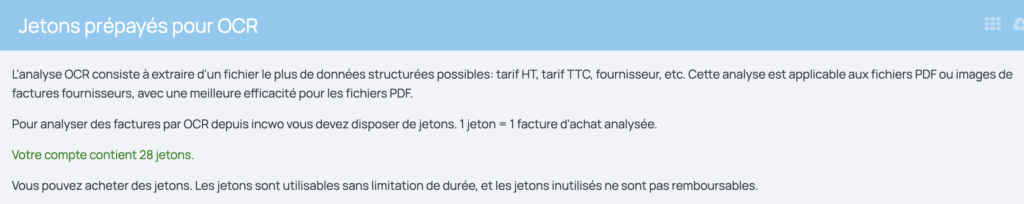 Jetons prépayés pour OCR

L'analyse OCR consiste à extraire d'un fichier le plus de données structurées possibles: tarif HT, tarif TTC, fournisseur, etc. Cette analyse est applicable aux fichiers PDF ou images de factures fournisseurs, avec une meilleure efficacité pour les fichiers PDF.

Pour analyser des factures par OCR depuis incwo vous devez disposer de jetons. 1 jeton = 1 facture d'achat analysée.

Votre compte contient 28 jetons.

Vous pouvez acheter des jetons. Les jetons sont utilisables sans limitation de durée, et les jetons inutilisés ne sont pas remboursables.